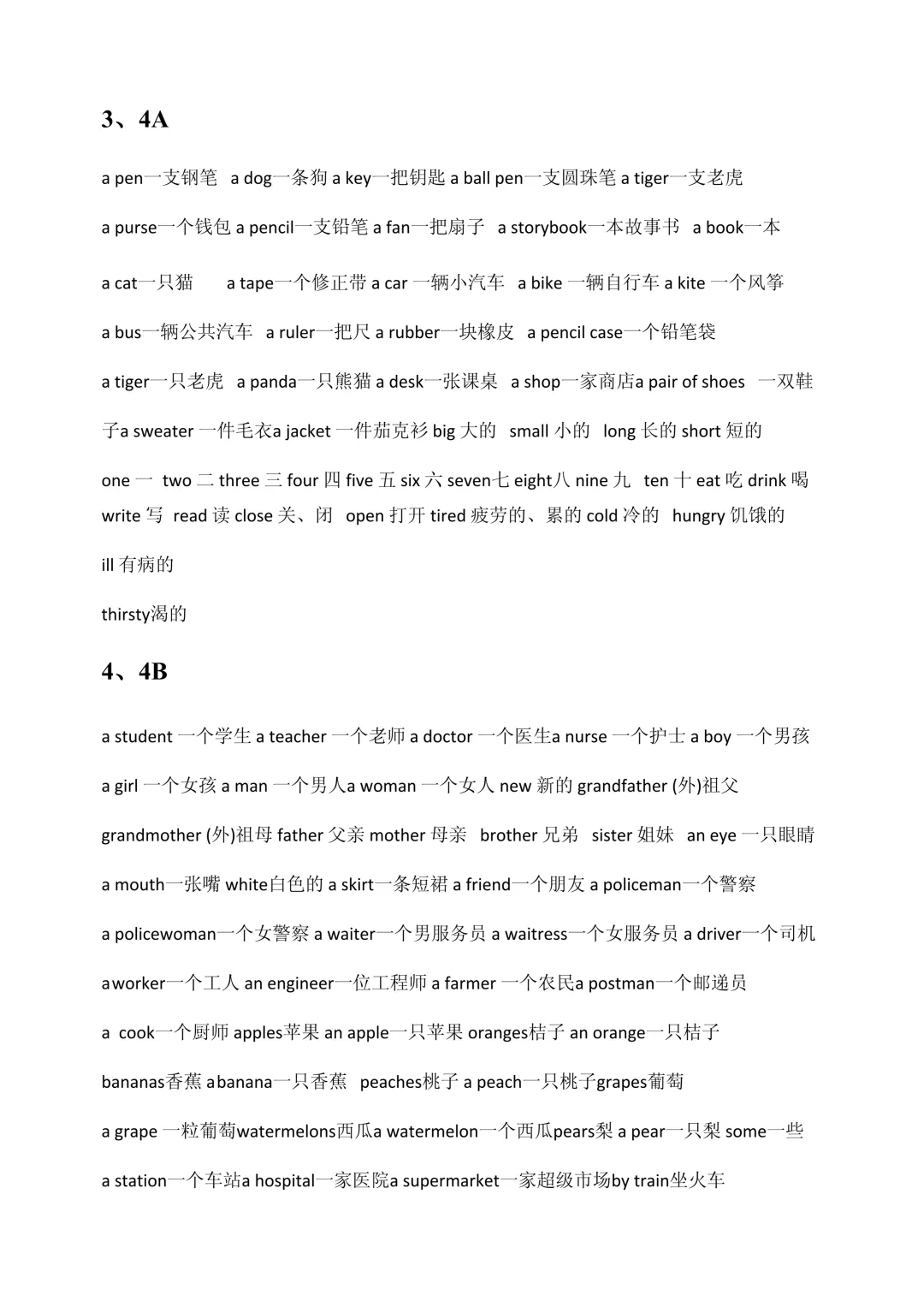 3、4A

a pen一支钢笔 a dog一条狗 a key一把钥匙 a ball pen一支圆珠笔 a tiger一支老虎

a purse一个钱包 a pencil一支铅笔 a fan一把扇子 a storybook一本故事书 a book一本

a cat一只猫 a tape一个修正带 a car 一辆小汽车 a bike 一辆自行车 a kite 一个风筝

a bus一辆公共汽车 a ruler一把尺 a rubber一块橡皮 a pencil case一个铅笔袋

a tiger一只老虎 a panda一只熊猫 a desk一张课桌 a shop一家商店a pair of shoes 一双鞋子a sweater 一件毛衣a jacket 一件茄克衫 big 大的 small 小的 long 长的 short 短的

one 一 two 二 three 三 four 四 five 五 six 六 seven七 eight八 nine 九 ten 十 eat 吃 drink 喝 write 写 read 读 close 关、闭 open 打开 tired 疲劳的、累的 cold 冷的 hungry 饥饿的

ill 有病的

thirsty渴的

4、4B

a student 一个学生 a teacher 一个老师 a doctor 一个医生a nurse 一个护士 a boy 一个男孩

a girl 一个女孩 a man 一个男人a woman 一个女人 new 新的 grandfather (外)祖父

grandmother (外)祖母 father 父亲 mother 母亲 brother 兄弟 sister 姐妹 an eye 一只眼睛

a mouth一张嘴 white白色的 a skirt一条短裙 a friend一个朋友 a policeman一个警察

a policewoman一个女警察 a waiter一个男服务员 a waitress一个女服务员 a driver一个司机

aworker一个工人 an engineer一位工程师 a farmer 一个农民a postman一个邮递员

a cook一个厨师 apples苹果 an apple一只苹果 oranges桔子 an orange一只桔子

bananas香蕉 abanana一只香蕉 peaches桃子 a peach一只桃子grapes葡萄

a grape 一粒葡萄watermelons西瓜a watermelon一个西瓜pears梨 a pear一只梨 some一些

a station一个车站a hospital一家医院a supermarket一家超级市场by train坐火车